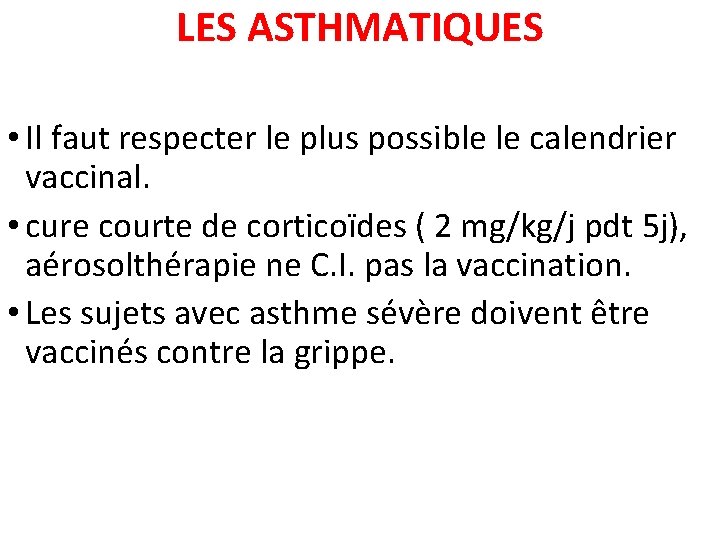 LES ASTHMATIQUES

• Il faut respecter le plus possible le calendrier vaccinal.

• cure courte de corticoïdes ( 2 mg/kg/j pdt 5j), aérosolthérapie ne C.I. pas la vaccination.

• Les sujets avec asthme sévère doivent être vaccinés contre la grippe.